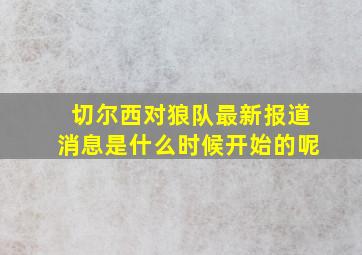 切尔西对狼队最新报道消息是什么时候开始的呢